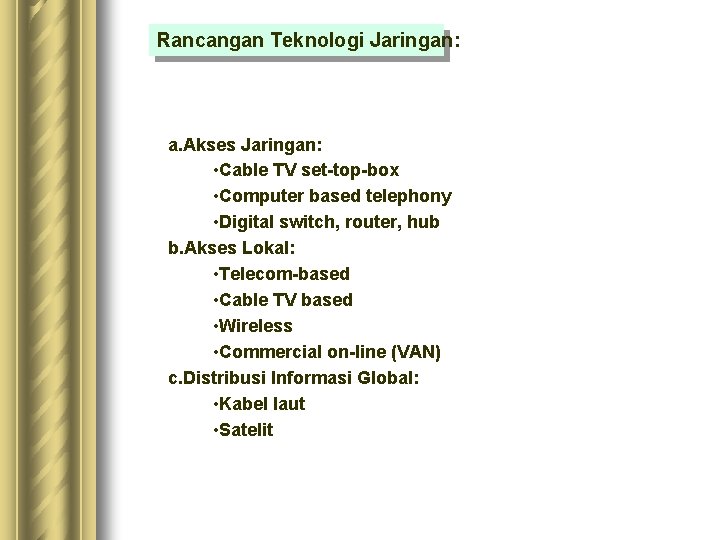 Rancangan Teknologi Jaringan:

a.Akses Jaringan:
• Cable TV set-top-box
• Computer based telephony
• Digital switch, router, hub
b.Akses Lokal:
• Telecom-based
• Cable TV based
• Wireless
• Commercial on-line (VAN)
c.Distribusi Informasi Global:
• Kabel laut
• Satelit